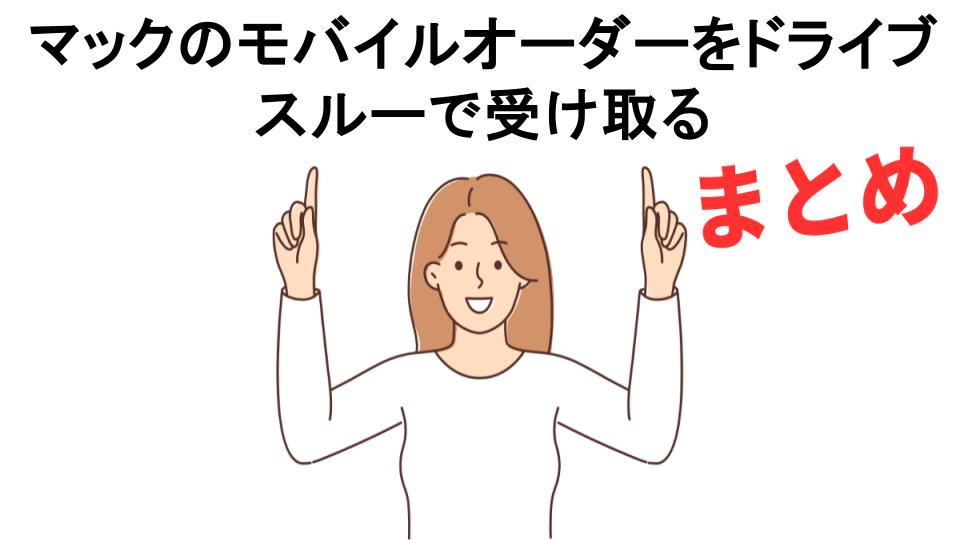 マックのモバイルオーダーをドライブスルーで受け取る

まとめ